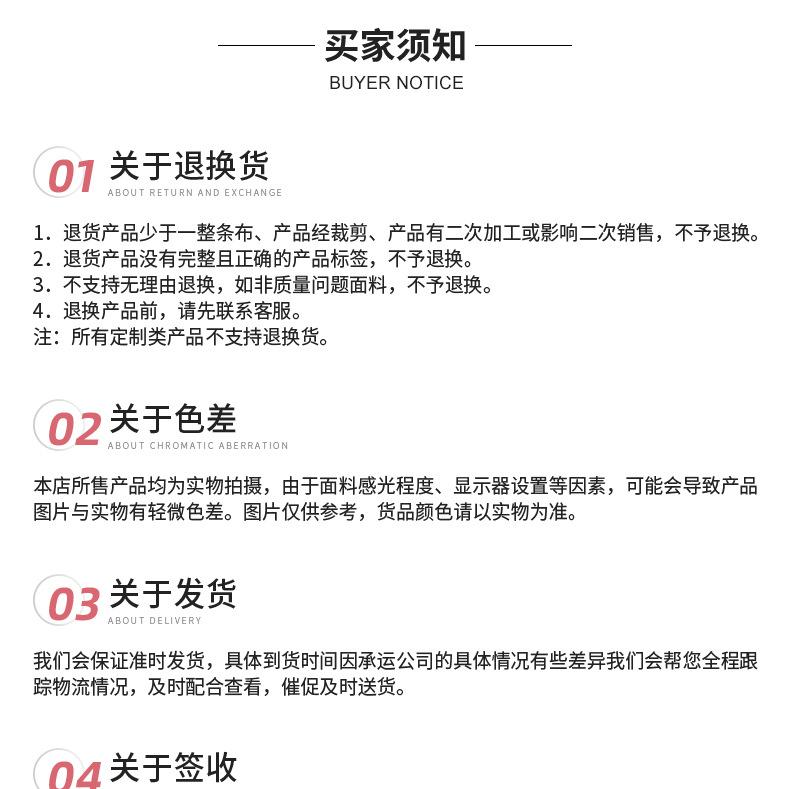 买家须知
BUYER NOTICE

01 关于退换货
ABOUT RETURN AND EXCHANGE

1. 退货产品少于一整条布、产品经裁剪、产品有二次加工或影响二次销售，不予退换。
2. 退货产品没有完整且正确的产品标签，不予退换。
3. 不支持无理由退换，如非质量问题面料，不予退换。
4. 退换产品前，请先联系客服。
注：所有定制类产品不支持退换货。

02 关于色差
ABOUT CHROMATIC ABERRATION

本店所售产品均为实物拍摄，由于面料感光程度、显示器设置等因素，可能会导致产品图片与实物有轻微色差。图片仅供参考，货品颜色请以实物为准。

03 关于发货
ABOUT DELIVERY

我们会保证准时发货，具体到货时间因承运公司的具体情况有些差异我们会帮您全程跟踪物流情况，及时配合查看，催促及时送货。

04 关于签收